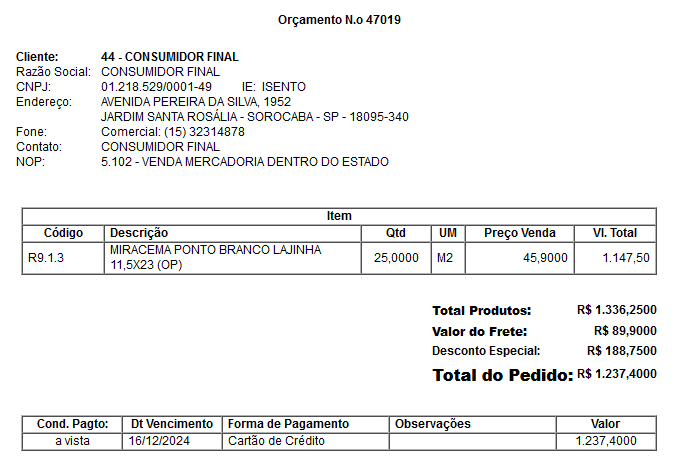 Orçamento N.o 47019

Cliente: 44 - CONSUMIDOR FINAL
Razão Social: CONSUMIDOR FINAL
CNPJ: 01.218.529/0001-49 IE: ISENTO
Endereço: AVENIDA PEREIRA DA SILVA, 1952
JARDIM SANTA ROSÁLIA - SOROCABA - SP - 18095-340
Fone: Comercial: (15) 32314878
Contato: CONSUMIDOR FINAL
NOP: 5.102 - VENDA MERCADORIA DENTRO DO ESTADO

Item

| Código | Descrição | Qtd | UM | Preço Venda | Vl. Total |
|---|---|---|---|---|---|
| R9.1.3 | MIRACEMA PONTO BRANCO LAJINHA 11,5X23 (OP) | 25,0000 | M2 | 45,9000 | 1.147,50 |

Total Produtos: R$ 1.336,2500
Valor do Frete: R$ 89,9000
Desconto Especial: R$ 188,7500
Total do Pedido: R$ 1.237,4000

| Cond. Pagto: | Dt Vencimento | Forma de Pagamento | Observações | Valor |
|---|---|---|---|---|
| a vista | 16/12/2024 | Cartão de Crédito | | 1.237,4000 |